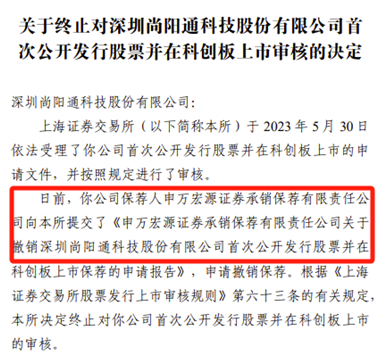 关于终止对深圳尚阳通科技股份有限公司首次公开发行股票并在科创板上市审核的决定

深圳尚阳通科技股份有限公司:

上海证券交易所（以下简称本所）于 2023 年 5 月 30 日依法受理了你公司首次公开发行股票并在科创板上市的申请文件，并按照规定进行了审核。

日前，你公司保荐人申万宏源证券承销保荐有限责任公司向本所提交了《申万宏源证券承销保荐有限责任公司关于撤销深圳尚阳通科技股份有限公司首次公开发行股票并在科创板上市保荐的申请报告》，申请撤销保荐。根据《上海证券交易所股票发行上市审核规则》第六十三条的有关规定，本所决定终止对你公司首次公开发行股票并在科创板上市的审核。